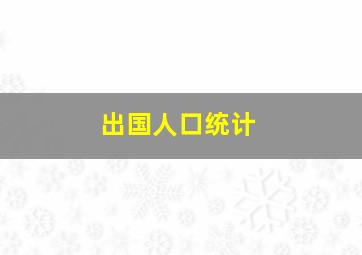 出国人口统计